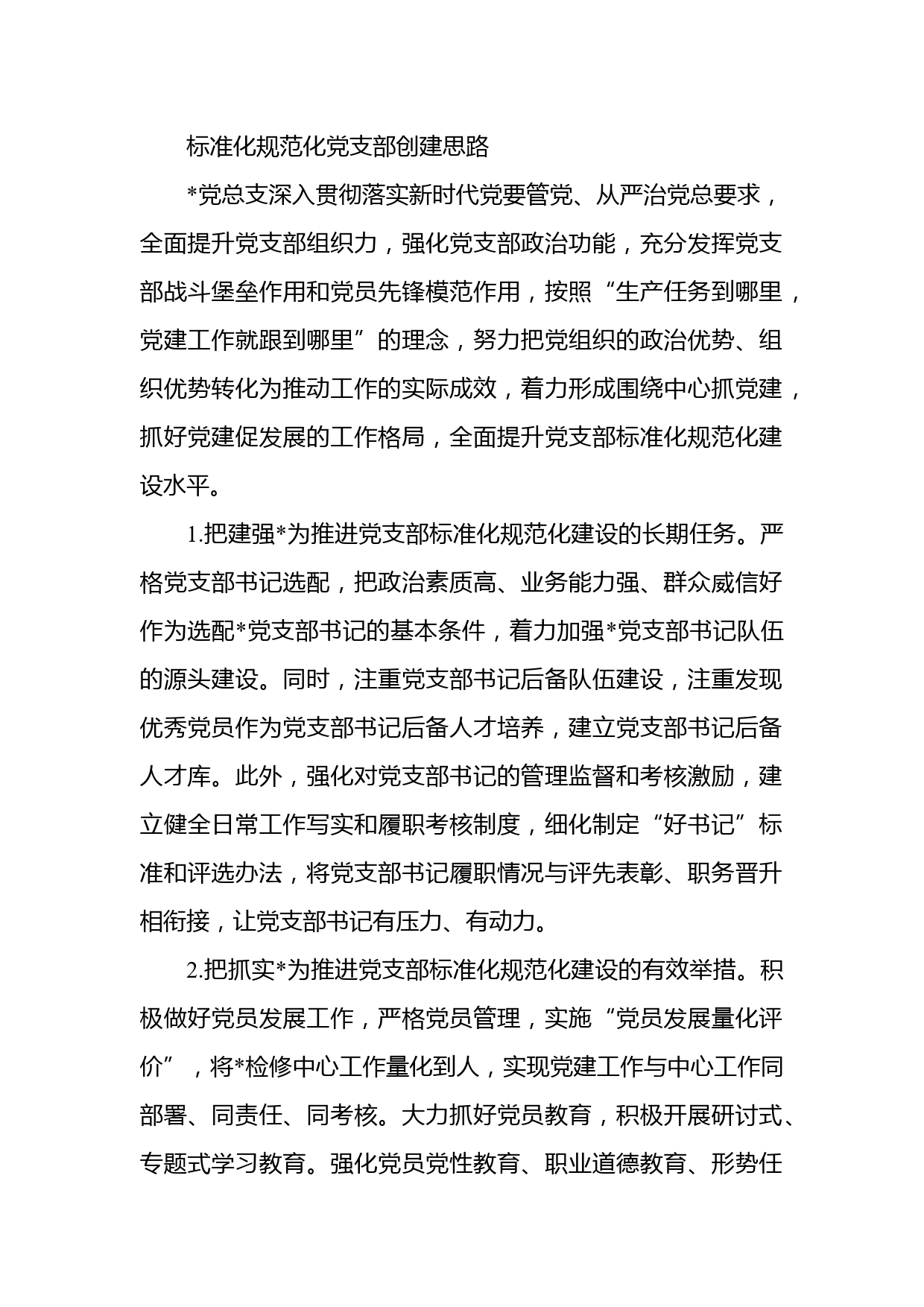 标准化规范化党支部创建思路

*党总支深入贯彻落实新时代党要管党、从严治党总要求，全面提升党支部组织力，强化党支部政治功能，充分发挥党支部战斗堡垒作用和党员先锋模范作用，按照“生产任务到哪里，党建工作就跟到哪里”的理念，努力把党组织的政治优势、组织优势转化为推动工作的实际成效，着力形成围绕中心抓党建，抓好党建促发展的工作格局，全面提升党支部标准化规范化建设水平。

1.把建强*为推进党支部标准化规范化建设的长期任务。严格党支部书记选配，把政治素质高、业务能力强、群众威信好作为选配*党支部书记的基本条件，着力加强*党支部书记队伍的源头建设。同时，注重党支部书记后备队伍建设，注重发现优秀党员作为党支部书记后备人才培养，建立党支部书记后备人才库。此外，强化对党支部书记的管理监督和考核激励，建立健全日常工作写实和履职考核制度，细化制定“好书记”标准和评选办法，将党支部书记履职情况与评先表彰、职务晋升相衔接，让党支部书记有压力、有动力。

2.把抓实*为推进党支部标准化规范化建设的有效举措。积极做好党员发展工作，严格党员管理，实施“党员发展量化评价”，将*检修中心工作量化到人，实现党建工作与中心工作同部署、同责任、同考核。大力抓好党员教育，积极开展研讨式、专题式学习教育。强化党员党性教育、职业道德教育、形势任